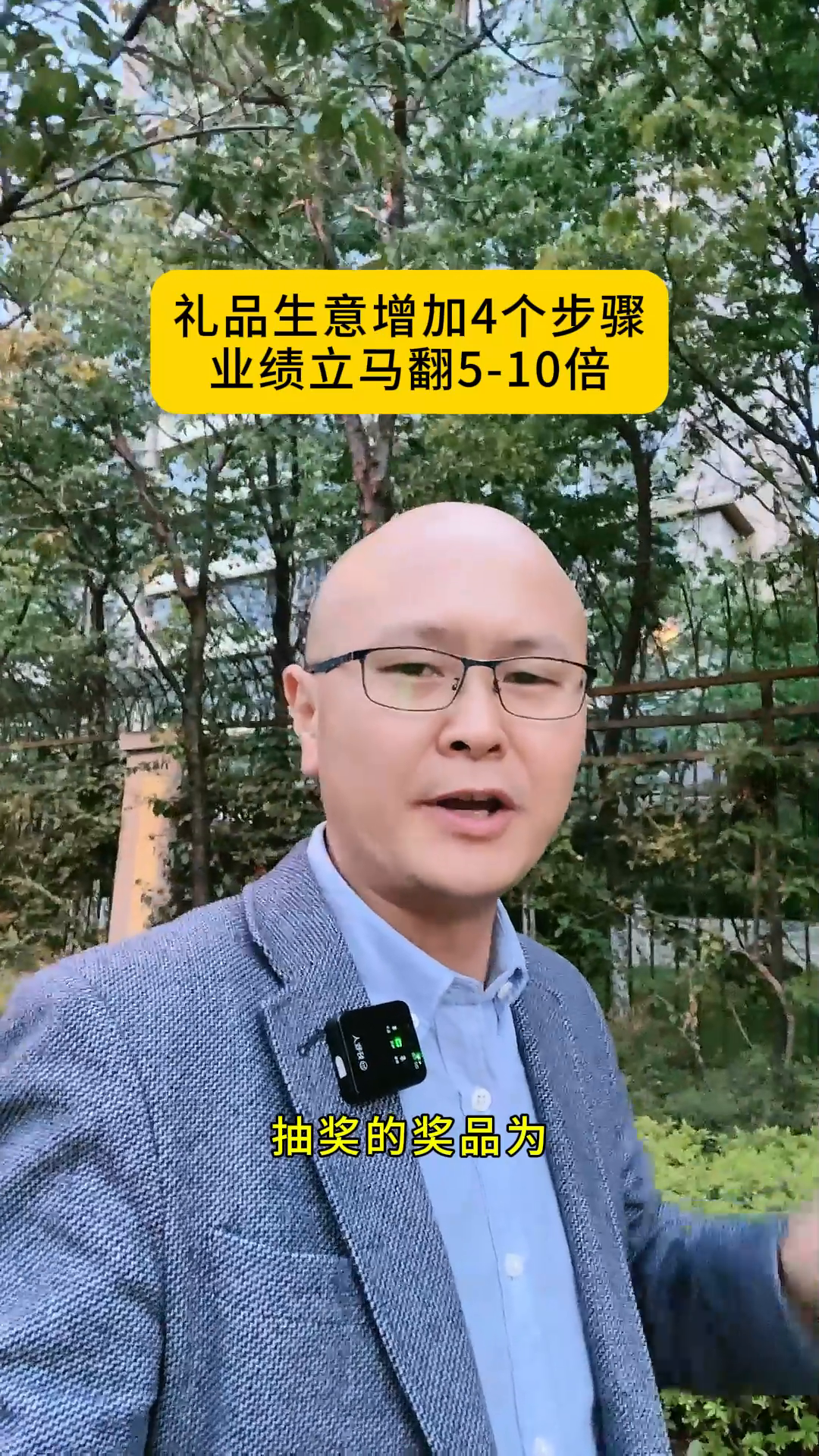 礼品生意增加4个步骤
业绩立马翻5-10倍

抽奖的奖品为